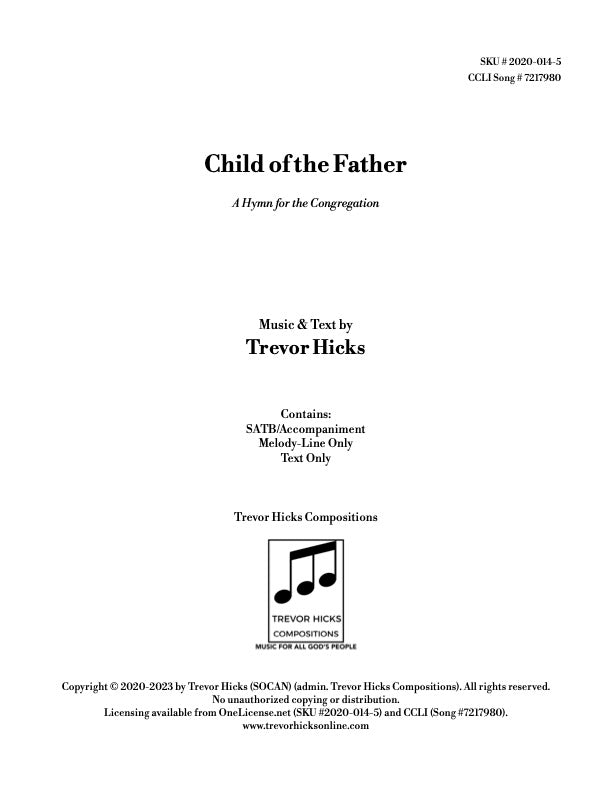 SKU # 2020-014-5
CCLI Song # 7217980

Child of the Father

A Hymn for the Congregation

Music & Text by
Trevor Hicks

Contains:
SATB/Accompaniment
Melody-Line Only
Text Only

Trevor Hicks Compositions

TREVOR HICKS
COMPOSITIONS
MUSIC FOR ALL GOD'S PEOPLE

Copyright © 2020-2023 by Trevor Hicks (SOCAN) (admin. Trevor Hicks Compositions). All rights reserved.
No unauthorized copying or distribution.
Licensing available from OneLicense.net (SKU #2020-014-5) and CCLI (Song #7217980).
www.trevorhicksonline.com